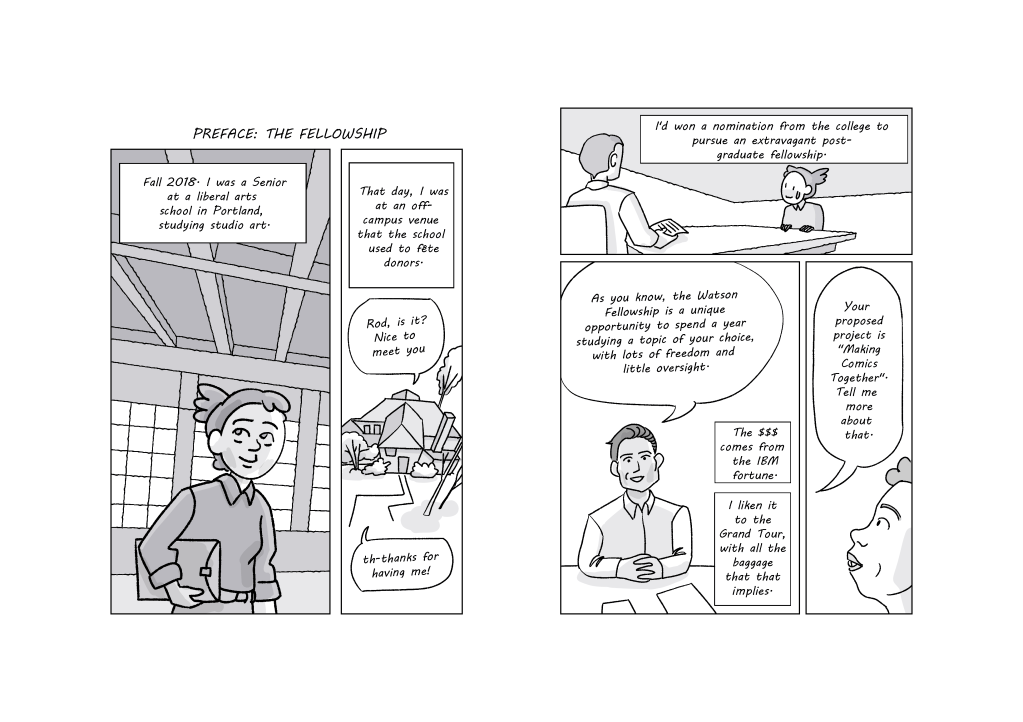 PREFACE: THE FELLOWSHIP

Fall 2018. I was a Senior at a liberal arts school in Portland, studying studio art.

That day, I was at an off-campus venue that the school used to fête donors.

Rod, is it? Nice to meet you

th-thanks for having me!

I'd won a nomination from the college to pursue an extravagant post-graduate fellowship.

As you know, the Watson Fellowship is a unique opportunity to spend a year studying a topic of your choice, with lots of freedom and little oversight.

The $$$ comes from the IBM fortune.

I liken it to the Grand Tour, with all the baggage that that implies.

Your proposed project is "Making Comics Together". Tell me more about that.